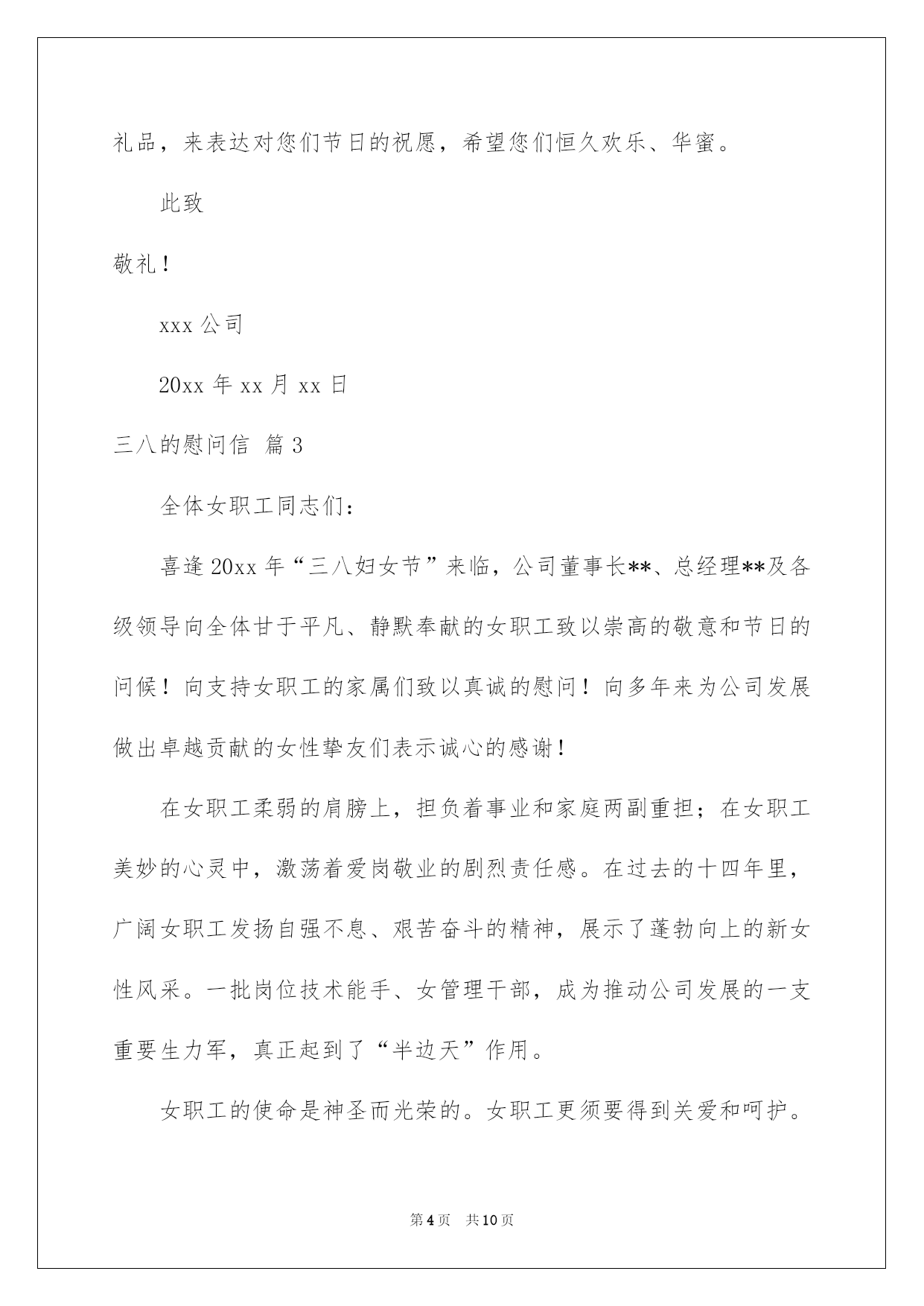 礼品，来表达对您们节日的祝愿，希望您们恒久欢乐、华蜜。

此致

敬礼！

xxx 公司

20xx 年 xx 月 xx 日

三八的慰问信 篇 3

全体女职工同志们：

喜逢 20xx 年“三八妇女节”来临，公司董事长**、总经理**及各级领导向全体甘于平凡、静默奉献的女职工致以崇高的敬意和节日的问候！向支持女职工的家属们致以真诚的慰问！向多年来为公司发展做出卓越贡献的女性挚友们表示诚心的感谢！

在女职工柔弱的肩膀上，担负着事业和家庭两副重担；在女职工美妙的心灵中，激荡着爱岗敬业的剧烈责任感。在过去的十四年里，广阔女职工发扬自强不息、艰苦奋斗的精神，展示了蓬勃向上的新女性风采。一批岗位技术能手、女管理干部，成为推动公司发展的一支重要生力军，真正起到了“半边天”作用。

女职工的使命是神圣而光荣的。女职工更须要得到关爱和呵护。

第 4 页　共 10 页